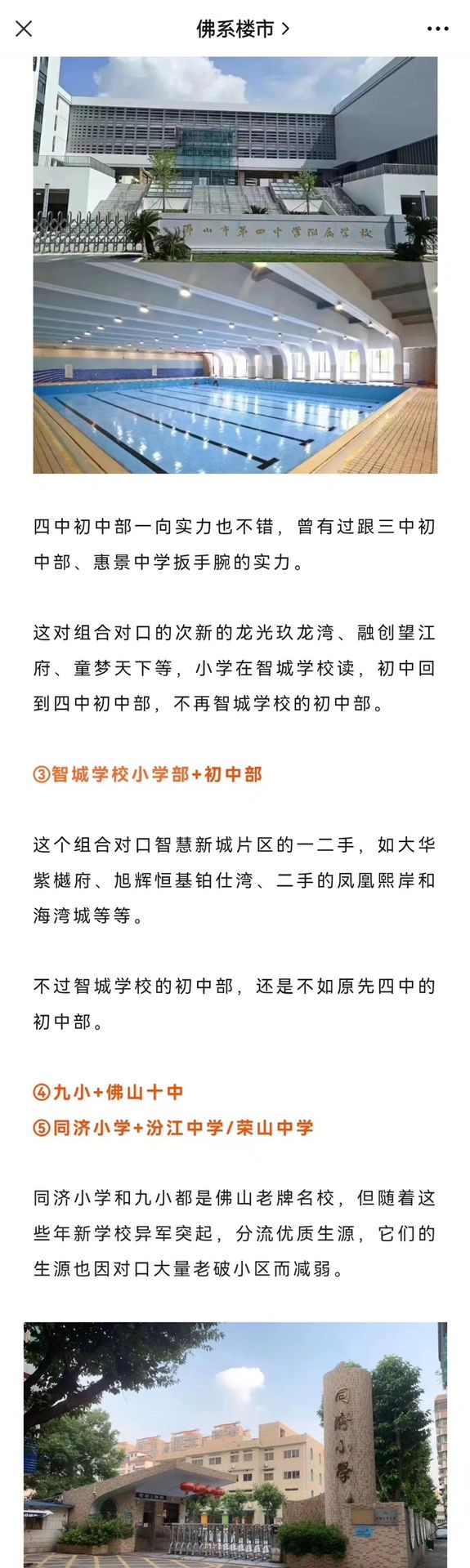 佛系楼市 >

佛山市第四中学附属学校

四中初中部一向实力也不错，曾有过跟三中初中部、惠景中学扳手腕的实力。

这对组合对口的次新的龙光玖龙湾、融创望江府、童梦天下等，小学在智城学校读，初中回到四中初中部，不再智城学校的初中部。

③智城学校小学部+初中部

这个组合对口智慧新城片区的一二手，如大华紫樾府、旭辉恒基铂仕湾、二手的凤凰熙岸和海湾城等等。

不过智城学校的初中部，还是不如原先四中的初中部。

④九小+佛山十中
⑤同济小学+汾江中学/荣山中学

同济小学和九小都是佛山老牌名校，但随着这些年新学校异军突起，分流优质生源，它们的生源也因对口大量老破小区而减弱。

同济小学